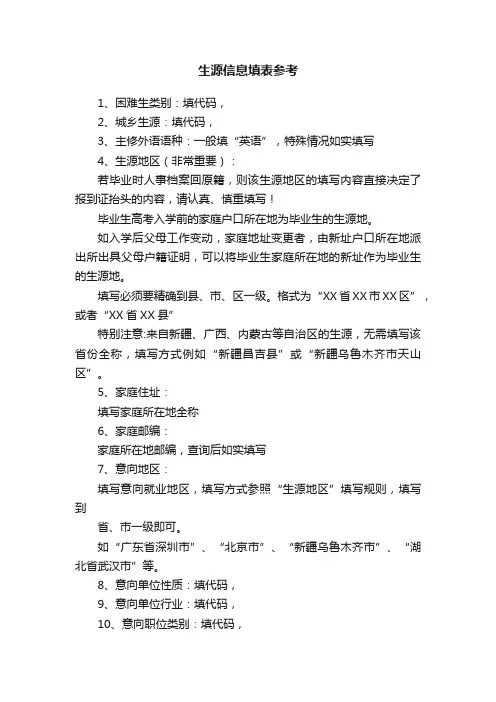 生源信息填表参考

1、困难生类别：填代码，

2、城乡生源：填代码，

3、主修外语语种：一般填“英语”，特殊情况如实填写

4、生源地区（非常重要）：

若毕业时人事档案回原籍，则该生源地区的填写内容直接决定了报到证抬头的内容，请认真、慎重填写！

毕业生高考入学前的家庭户口所在地为毕业生的生源地。

如入学后父母工作变动，家庭地址变更者，由新址户口所在地派出所出具父母户籍证明，可以将毕业生家庭所在地的新址作为毕业生的生源地。

填写必须要精确到县、市、区一级。格式为“XX省XX市XX区”，或者“XX省XX县”

特别注意:来自新疆、广西、内蒙古等自治区的生源，无需填写该省份全称，填写方式例如“新疆昌吉县”或“新疆乌鲁木齐市天山区”。

5、家庭住址：

填写家庭所在地全称

6、家庭邮编：

家庭所在地邮编，查询后如实填写

7、意向地区：

填写意向就业地区，填写方式参照“生源地区”填写规则，填写到

省、市一级即可。

如“广东省深圳市”、“北京市”、“新疆乌鲁木齐市”、“湖北省武汉市”等。

8、意向单位性质：填代码，

9、意向单位行业：填代码，

10、意向职位类别：填代码，